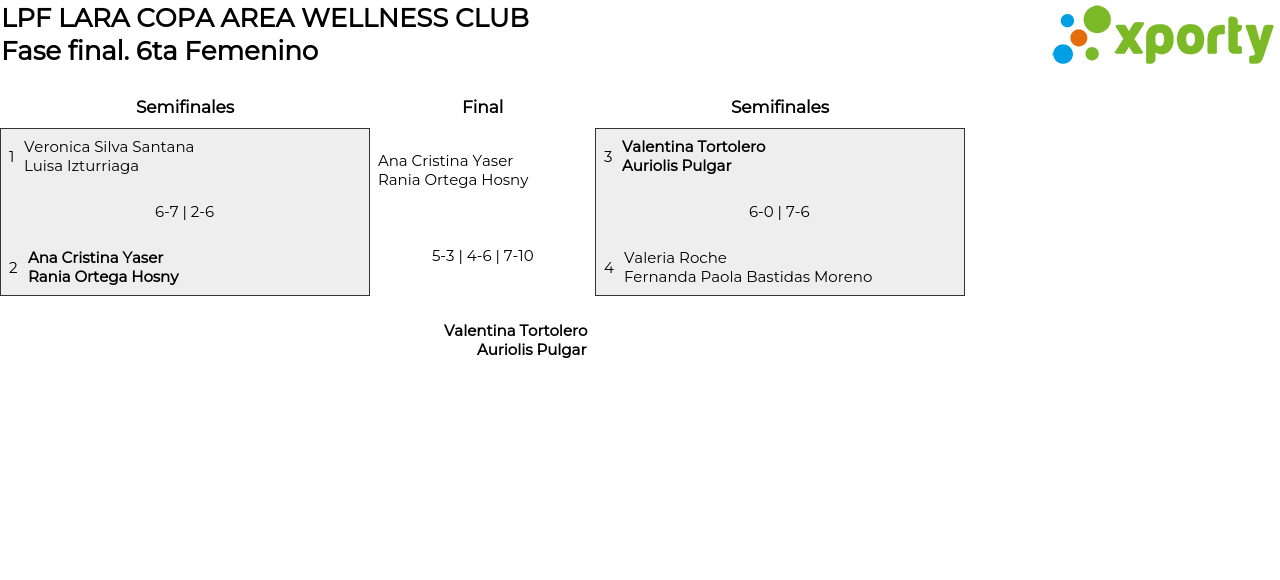 LPF LARA COPA AREA WELLNESS CLUB
Fase final. 6ta Femenino

xporty

Semifinales

1 Veronica Silva Santana
Luisa Izturriaga

6-7 | 2-6

2 Ana Cristina Yaser
Rania Ortega Hosny

Final

Ana Cristina Yaser
Rania Ortega Hosny

5-3 | 4-6 | 7-10

Valentina Tortolero
Auriolis Pulgar

Semifinales

3 Valentina Tortolero
Auriolis Pulgar

6-0 | 7-6

4 Valeria Roche
Fernanda Paola Bastidas Moreno